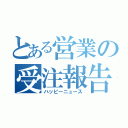 とある営業の受注報告
ハッピーニュース